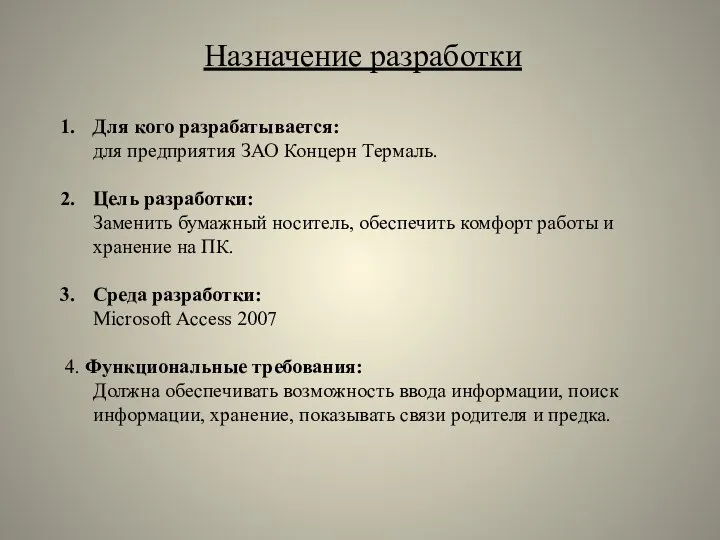 Назначение разработки

1. Для кого разрабатывается:
для предприятия ЗАО Концерн Термаль.

2. Цель разработки:
Заменить бумажный носитель, обеспечить комфорт работы и хранение на ПК.

3. Среда разработки:
Microsoft Access 2007

4. Функциональные требования:
Должна обеспечивать возможность ввода информации, поиск информации, хранение, показывать связи родителя и предка.